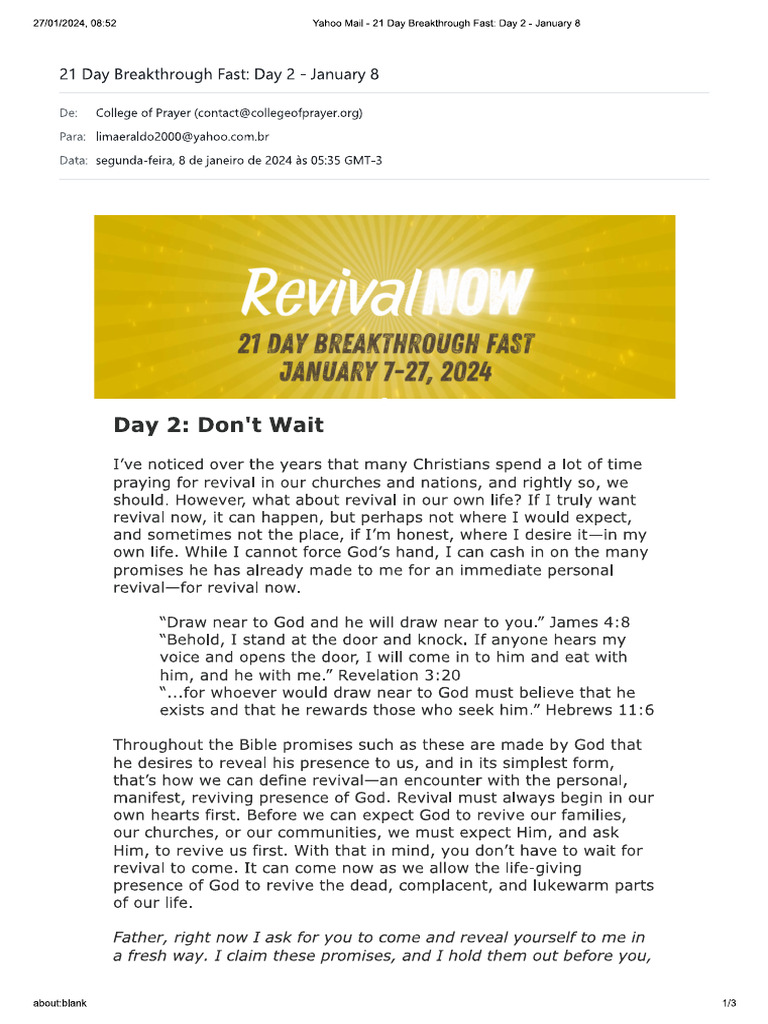 27/01/2024, 08:52 Yahoo Mail - 21 Day Breakthrough Fast: Day 2 - January 8

21 Day Breakthrough Fast: Day 2 - January 8

De: College of Prayer (contact@collegeofprayer.org)
Para: limaeraldo2000@yahoo.com.br
Data: segunda-feira, 8 de janeiro de 2024 às 05:35 GMT-3

RevivalNOW
21 DAY BREAKTHROUGH FAST
JANUARY 7-27, 2024

Day 2: Don't Wait

I've noticed over the years that many Christians spend a lot of time praying for revival in our churches and nations, and rightly so, we should. However, what about revival in our own life? If I truly want revival now, it can happen, but perhaps not where I would expect, and sometimes not the place, if I'm honest, where I desire it—in my own life. While I cannot force God's hand, I can cash in on the many promises he has already made to me for an immediate personal revival—for revival now.

"Draw near to God and he will draw near to you." James 4:8
"Behold, I stand at the door and knock. If anyone hears my voice and opens the door, I will come in to him and eat with him, and he with me." Revelation 3:20
"...for whoever would draw near to God must believe that he exists and that he rewards those who seek him." Hebrews 11:6

Throughout the Bible promises such as these are made by God that he desires to reveal his presence to us, and in its simplest form, that's how we can define revival—an encounter with the personal, manifest, reviving presence of God. Revival must always begin in our own hearts first. Before we can expect God to revive our families, our churches, or our communities, we must expect Him, and ask Him, to revive us first. With that in mind, you don't have to wait for revival to come. It can come now as we allow the life-giving presence of God to revive the dead, complacent, and lukewarm parts of our life.

Father, right now I ask for you to come and reveal yourself to me in a fresh way. I claim these promises, and I hold them out before you,

about:blank 1/3